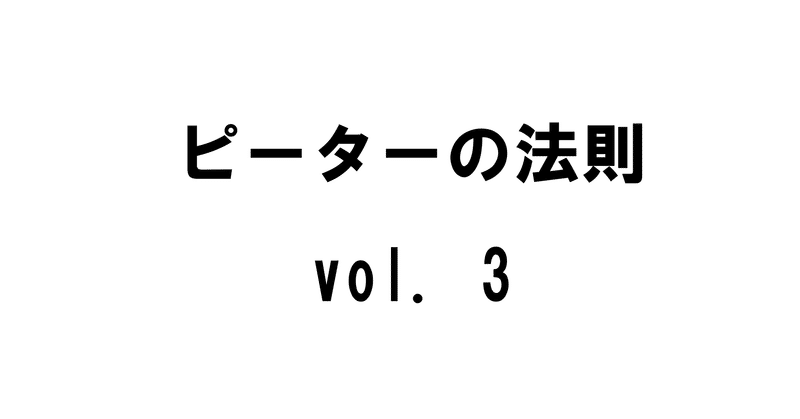 ピーターの法則

vol. 3